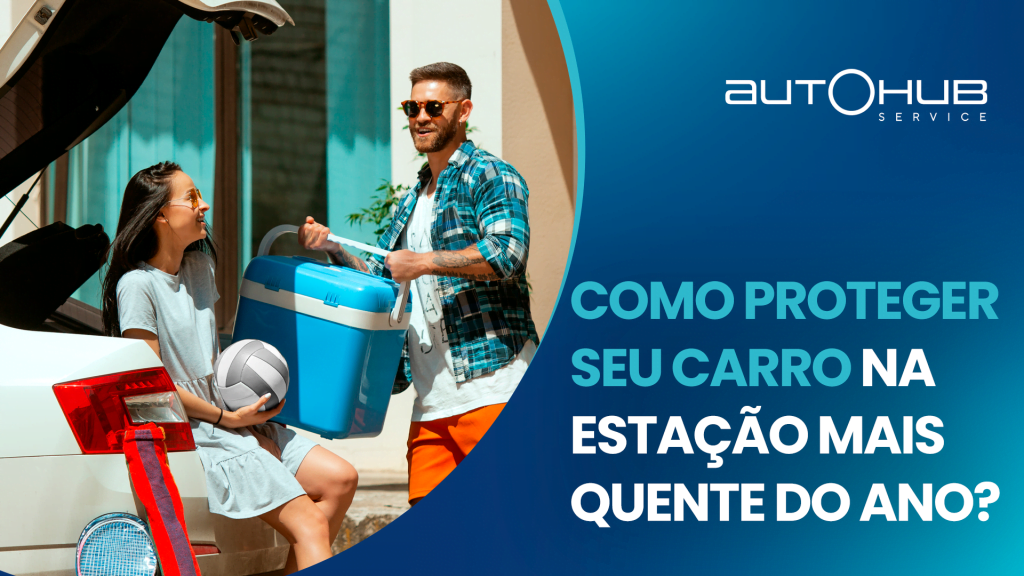 AUTOHUB
SERVICE

COMO PROTEGER SEU CARRO NA ESTAÇÃO MAIS QUENTE DO ANO?